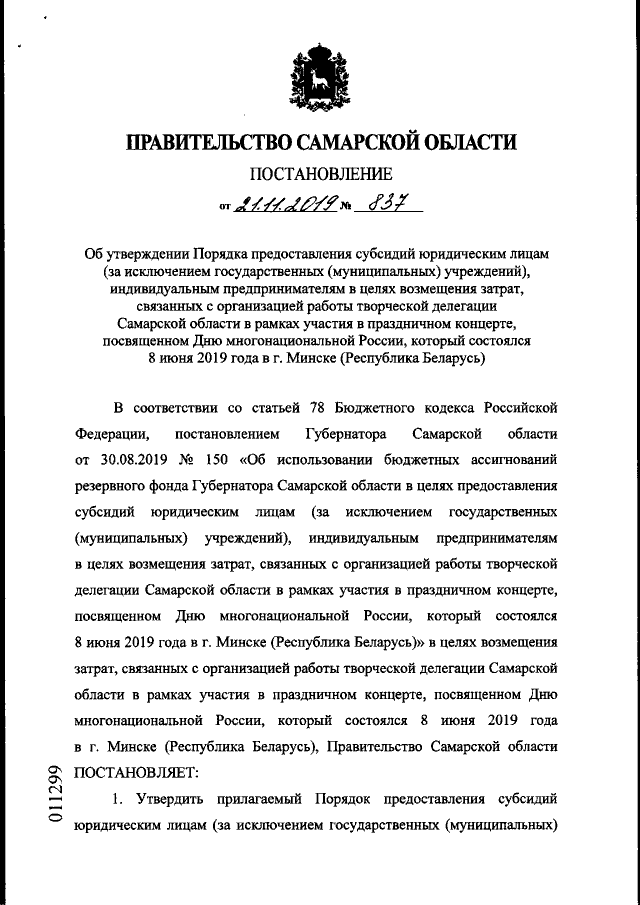 ПРАВИТЕЛЬСТВО САМАРСКОЙ ОБЛАСТИ

ПОСТАНОВЛЕНИЕ

от 21.11.2019 № 837

Об утверждении Порядка предоставления субсидий юридическим лицам (за исключением государственных (муниципальных) учреждений), индивидуальным предпринимателям в целях возмещения затрат, связанных с организацией работы творческой делегации Самарской области в рамках участия в праздничном концерте, посвященном Дню многонациональной России, который состоялся 8 июня 2019 года в г. Минске (Республика Беларусь)

В соответствии со статьей 78 Бюджетного кодекса Российской Федерации, постановлением Губернатора Самарской области от 30.08.2019 № 150 «Об использовании бюджетных ассигнований резервного фонда Губернатора Самарской области в целях предоставления субсидий юридическим лицам (за исключением государственных (муниципальных) учреждений), индивидуальным предпринимателям в целях возмещения затрат, связанных с организацией работы творческой делегации Самарской области в рамках участия в праздничном концерте, посвященном Дню многонациональной России, который состоялся 8 июня 2019 года в г. Минске (Республика Беларусь)» в целях возмещения затрат, связанных с организацией работы творческой делегации Самарской области в рамках участия в праздничном концерте, посвященном Дню многонациональной России, который состоялся 8 июня 2019 года в г. Минске (Республика Беларусь), Правительство Самарской области ПОСТАНОВЛЯЕТ:

1. Утвердить прилагаемый Порядок предоставления субсидий юридическим лицам (за исключением государственных (муниципальных)

011299